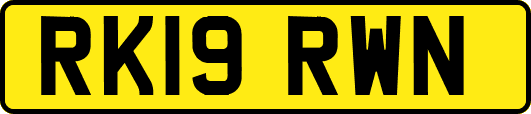 RK19 RWN